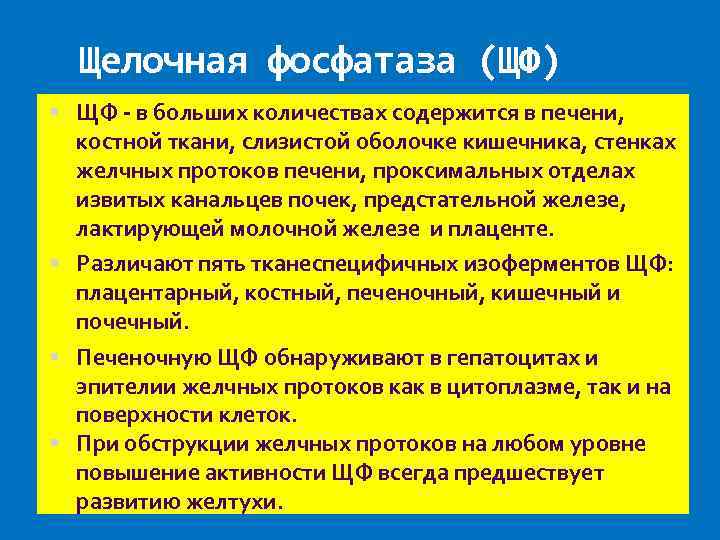 Щелочная фосфатаза (ЩФ)

• ЩФ - в больших количествах содержится в печени, костной ткани, слизистой оболочке кишечника, стенках желчных протоков печени, проксимальных отделах извитых канальцев почек, предстательной железе, лактирующей молочной железе и плаценте.

• Различают пять тканеспецифичных изоферментов ЩФ: плацентарный, костный, печеночный, кишечный и почечный.

• Печеночную ЩФ обнаруживают в гепатоцитах и эпителии желчных протоков как в цитоплазме, так и на поверхности клеток.

• При обструкции желчных протоков на любом уровне повышение активности ЩФ всегда предшествует развитию желтухи.